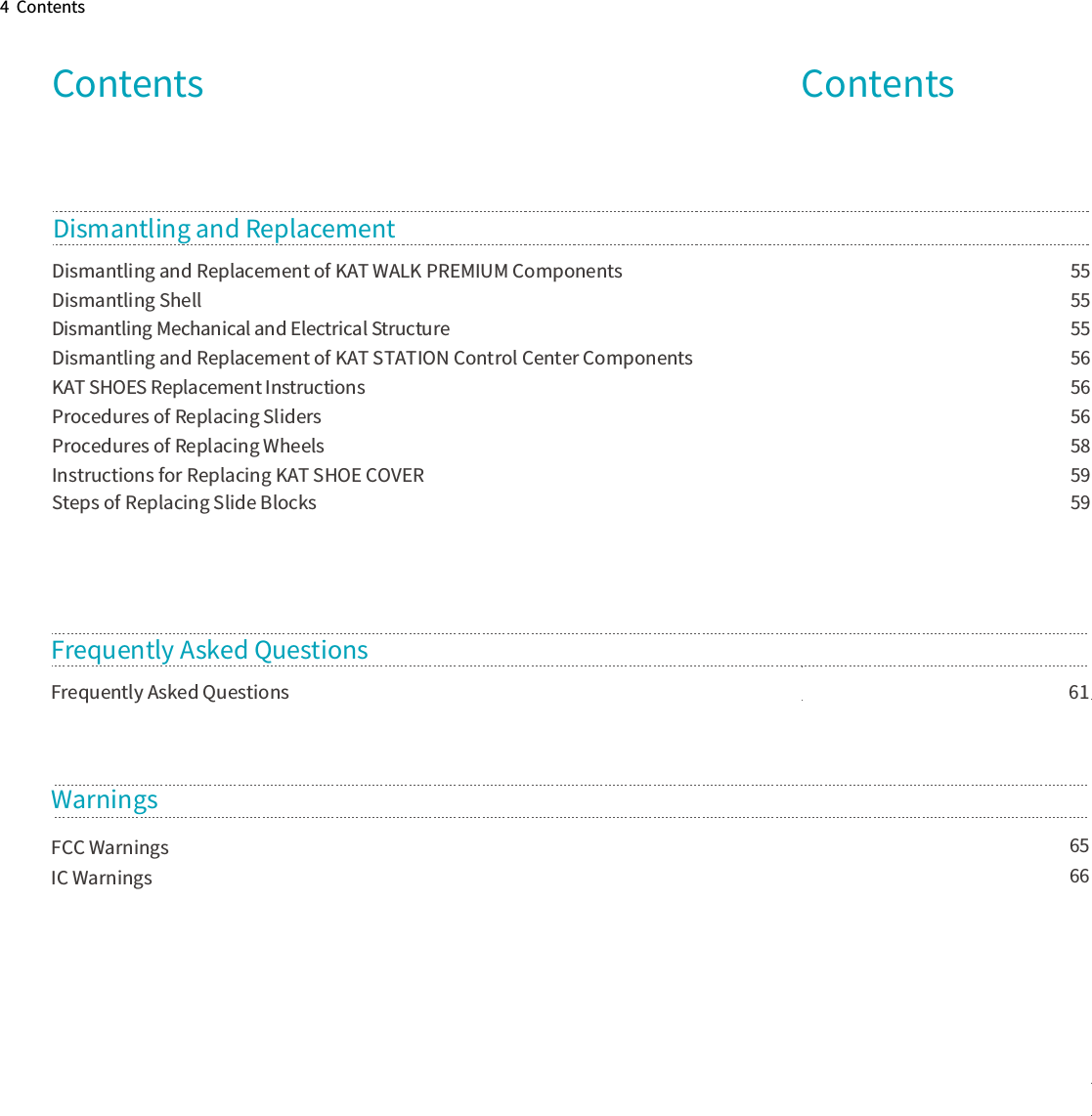 4 Contents

Contents

Contents

Dismantling and Replacement

Dismantling and Replacement of KAT WALK PREMIUM Components 55
Dismantling Shell 55
Dismantling Mechanical and Electrical Structure 55
Dismantling and Replacement of KAT STATION Control Center Components 56
KAT SHOES Replacement Instructions 56
Procedures of Replacing Sliders 56
Procedures of Replacing Wheels 58
Instructions for Replacing KAT SHOE COVER 59
Steps of Replacing Slide Blocks 59

Frequently Asked Questions

Frequently Asked Questions 61

Warnings

FCC Warnings 65
IC Warnings 66